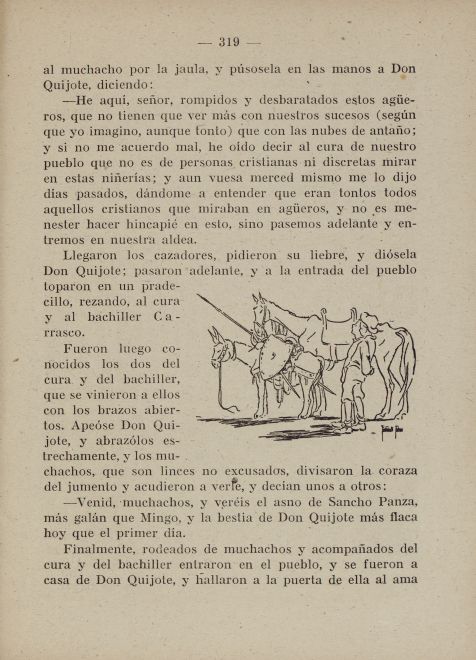 — 319 —

al muchacho por la jaula, y púsosela en las manos a Don Quijote, diciendo:

—He aquí, señor, rompidos y desbaratados estos agüeros, que no tienen que ver más con nuestros sucesos (según que yo imagino, aunque tonto) que con las nubes de antaño; y si no me acuerdo mal, he oído decir al cura de nuestro pueblo que no es de personas cristianas ni discretas mirar en estas niñerías; y aun vuesa merced mismo me lo dijo días pasados, dándome a entender que eran tontos todos aquellos cristianos que miraban en agüeros, y no es menester hacer hincapié en esto, sino pasemos adelante y entremos en nuestra aldea.

Llegaron los cazadores, pidieron su liebre, y diósela Don Quijote; pasaron adelante, y a la entrada del pueblo toparon en un pradecillo, rezando, al cura y al bachiller Carrasco.

Fueron luego conocidos los dos del cura y del bachiller, que se vinieron a ellos con los brazos abiertos. Apeóse Don Quijote, y abrazólos estrechamente, y los muchachos, que son linces no excusados, divisaron la coraza del jumento y acudieron a verle, y decían unos a otros:

—Venid, muchachos, y veréis el asno de Sancho Panza, más galán que Mingo, y la bestia de Don Quijote más flaca hoy que el primer día.

Finalmente, rodeados de muchachos y acompañados del cura y del bachiller entraron en el pueblo, y se fueron a casa de Don Quijote, y hallaron a la puerta de ella al ama